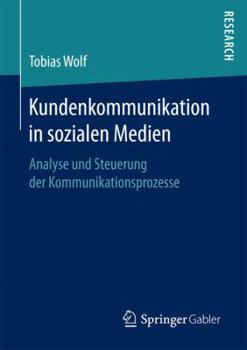 RESEARCH

Tobias Wolf

Kundenkommunikation in sozialen Medien

Analyse und Steuerung der Kommunikationsprozesse

Springer Gabler